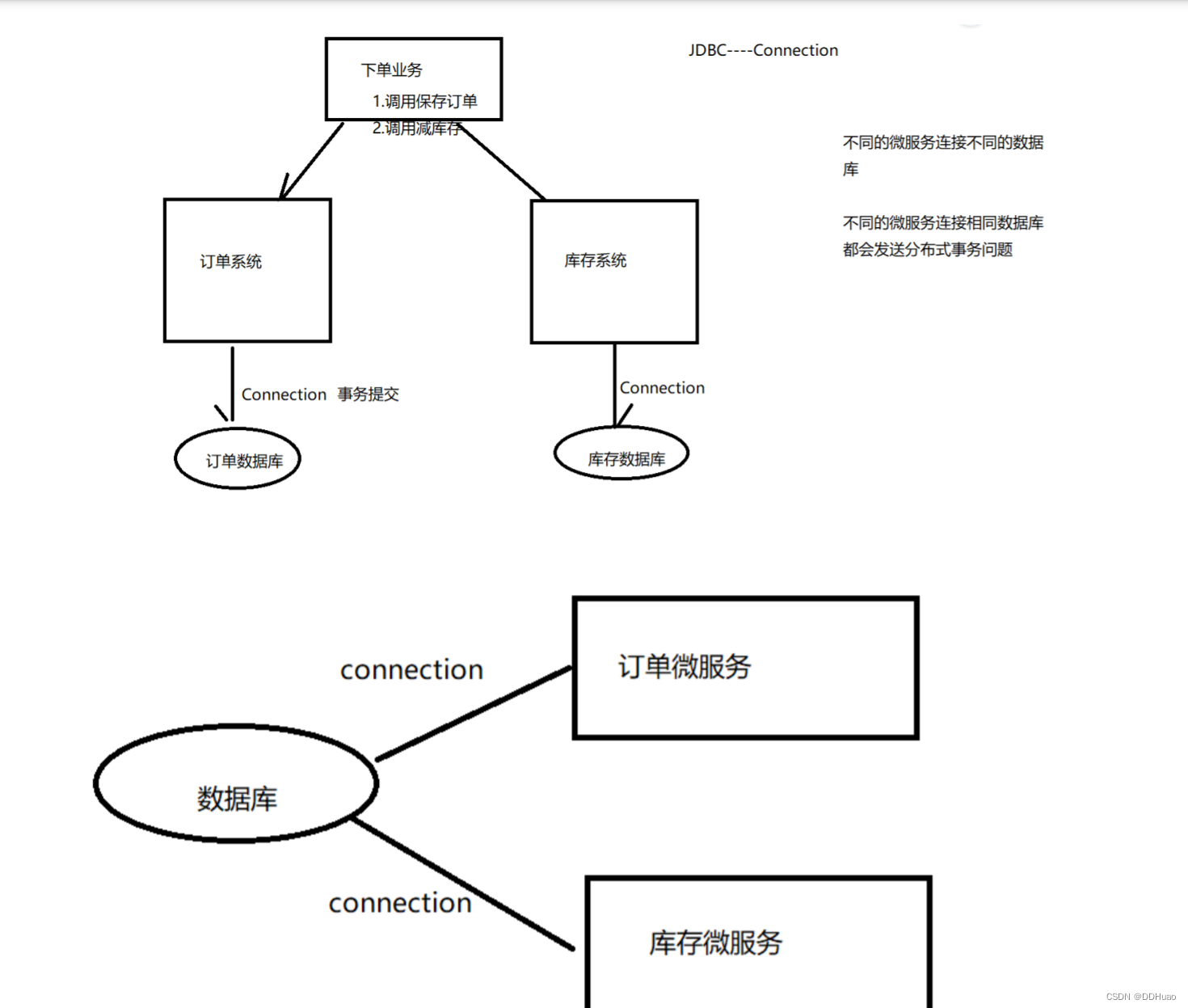 下单业务
1.调用保存订单
2.调用减库存

JDBC----Connection

不同的微服务连接不同的数据库

不同的微服务连接相同数据库都会发送分布式事务问题

订单系统

库存系统

Connection 事务提交

Connection

订单数据库

库存数据库

connection

订单微服务

数据库

connection

库存微服务

CSDN @DDHuao